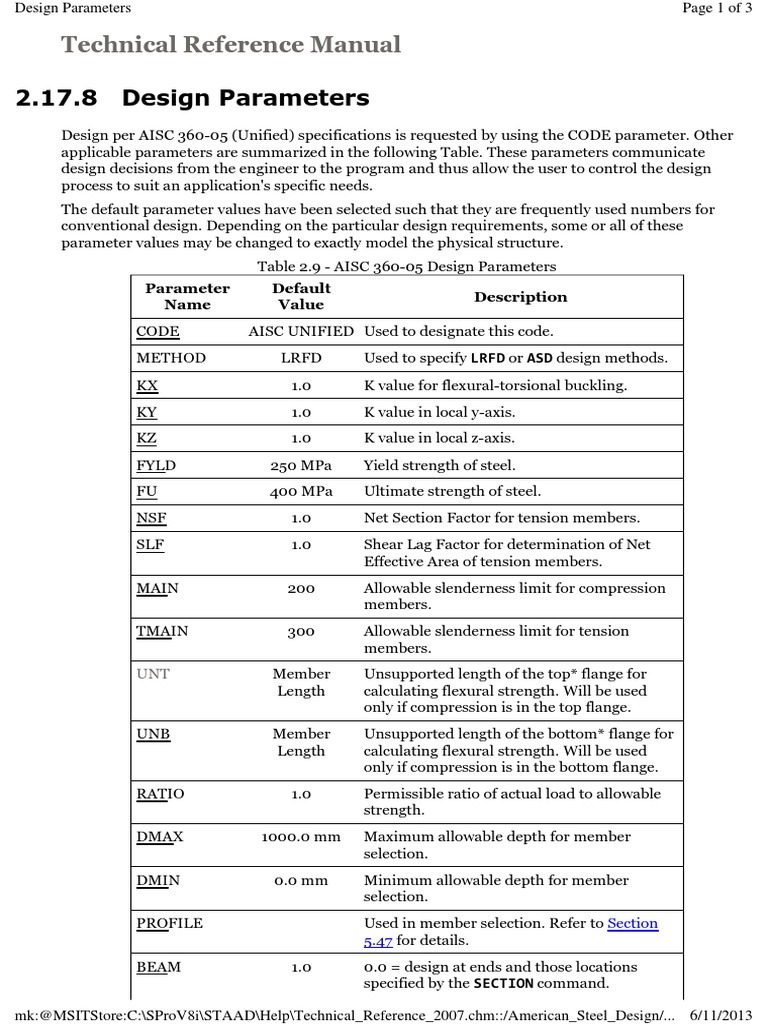 Design Parameters

Page 1 of 3

Technical Reference Manual

2.17.8 Design Parameters

Design per AISC 360-05 (Unified) specifications is requested by using the CODE parameter. Other applicable parameters are summarized in the following Table. These parameters communicate design decisions from the engineer to the program and thus allow the user to control the design process to suit an application's specific needs.

The default parameter values have been selected such that they are frequently used numbers for conventional design. Depending on the particular design requirements, some or all of these parameter values may be changed to exactly model the physical structure.

Table 2.9 - AISC 360-05 Design Parameters

| Parameter Name | Default Value | Description |
|---|---|---|
| CODE | AISC UNIFIED | Used to designate this code. |
| METHOD | LRFD | Used to specify LRFD or ASD design methods. |
| KX | 1.0 | K value for flexural-torsional buckling. |
| KY | 1.0 | K value in local y-axis. |
| KZ | 1.0 | K value in local z-axis. |
| FYLD | 250 MPa | Yield strength of steel. |
| FU | 400 MPa | Ultimate strength of steel. |
| NSF | 1.0 | Net Section Factor for tension members. |
| SLF | 1.0 | Shear Lag Factor for determination of Net Effective Area of tension members. |
| MAIN | 200 | Allowable slenderness limit for compression members. |
| TMAIN | 300 | Allowable slenderness limit for tension members. |
| UNT | Member Length | Unsupported length of the top* flange for calculating flexural strength. Will be used only if compression is in the top flange. |
| UNB | Member Length | Unsupported length of the bottom* flange for calculating flexural strength. Will be used only if compression is in the bottom flange. |
| RATIO | 1.0 | Permissible ratio of actual load to allowable strength. |
| DMAX | 1000.0 mm | Maximum allowable depth for member selection. |
| DMIN | 0.0 mm | Minimum allowable depth for member selection. |
| PROFILE | | Used in member selection. Refer to Section 5.47 for details. |
| BEAM | 1.0 | 0.0 = design at ends and those locations specified by the SECTION command. |

mk:@MSITStore:C:\SProV8i\STAAD\Help\Technical_Reference_2007.chm::/American_Steel_Design/... 6/11/2013